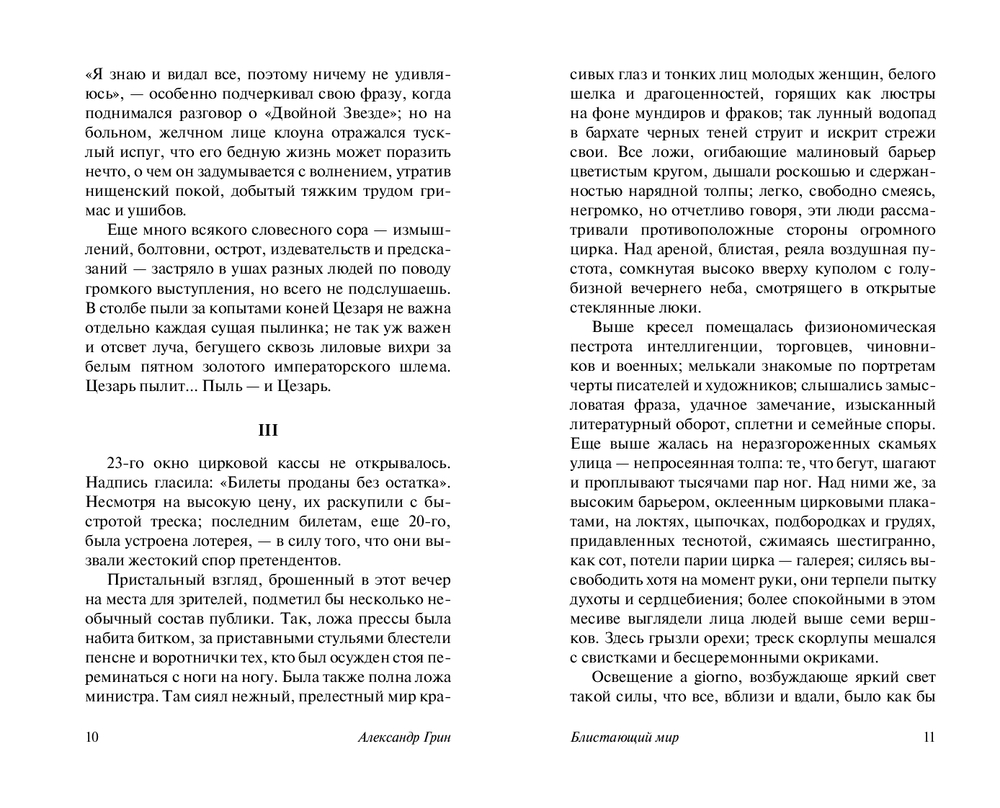 «Я знаю и видал все, поэтому ничему не удивляюсь», — особенно подчеркивал свою фразу, когда поднимался разговор о «Двойной Звезде»; но на больном, желчном лице клоуна отражался тусклый испуг, что его бедную жизнь может поразить нечто, о чем он задумывается с волнением, утратив нищенский покой, добытый тяжким трудом гримас и ушибов.

Еще много всякого словесного сора — измышлений, болтовни, острот, издевательств и предсказаний — застряло в ушах разных людей по поводу громкого выступления, но всего не подслушаешь. В столбе пыли за копытами коней Цезаря не важна отдельно каждая сущая пылинка; не так уж важен и отсвет луча, бегущего сквозь лиловые вихри за белым пятном золотого императорского шлема. Цезарь пылит... Пыль — и Цезарь.

III

23-го окно цирковой кассы не открывалось. Надпись гласила: «Билеты проданы без остатка». Несмотря на высокую цену, их раскупили с быстротой треска; последним билетам, еще 20-го, была устроена лотерея, — в силу того, что они вызвали жестокий спор претендентов.

Пристальный взгляд, брошенный в этот вечер на места для зрителей, подметил бы несколько необычный состав публики. Так, ложа прессы была набита битком, за приставными стульями блестели пенсне и воротнички тех, кто был осужден стоя переминаться с ноги на ногу. Была также полна ложа министра. Там сиял нежный, прелестный мир красивых глаз и тонких лиц молодых женщин, белого шелка и драгоценностей, горящих как люстры на фоне мундиров и фраков; так лунный водопад в бархате черных теней струит и искрит стрежи свои. Все ложи, огибающие малиновый барьер цветистым кругом, дышали роскошью и сдержанностью нарядной толпы; легко, свободно смеясь, негромко, но отчетливо говоря, эти люди рассматривали противоположные стороны огромного цирка. Над ареной, блистая, реяла воздушная пустота, сомкнутая высоко вверху куполом с голубизной вечернего неба, смотрящего в открытые стеклянные люки.

Выше кресел помещалась физиономическая пестрота интеллигенции, торговцев, чиновников и военных; мелькали знакомые по портретам черты писателей и художников; слышались замысловатая фраза, удачное замечание, изысканный литературный оборот, сплетни и семейные споры. Еще выше жалась на неразгороженных скамьях улица — непросеянная толпа: те, что бегут, шагают и проплывают тысячами пар ног. Над ними же, за высоким барьером, оклеенным цирковыми плакатами, на локтях, цыпочках, подбородках и грудях, придавленных теснотой, сжимаясь шестигранно, как сот, потели парии цирка — галерея; силясь высвободить хотя на момент руки, они терпели пытку духоты и сердцебиения; более спокойными в этом месиве выглядели лица людей выше семи вершков. Здесь грызли орехи; треск скорлупы мешался с свистками и бесцеремонными окриками.

Освещение a giorno, возбуждающе яркий свет такой силы, что все, вблизи и вдали, было как бы

10 Александр Грин

Блистающий мир 11